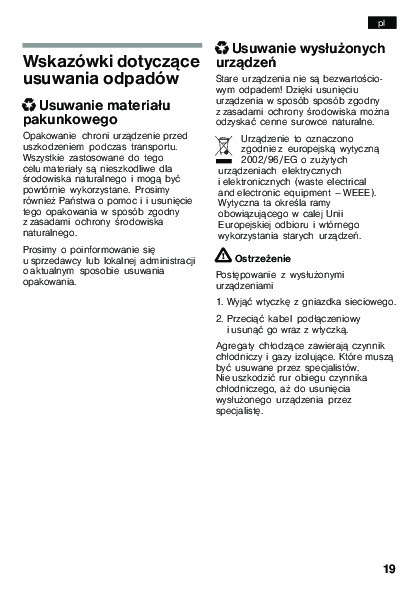 pl

Wskazówki dotyczące usuwania odpadów

Usuwanie materiału pakunkowego

Opakowanie chroni urządzenie przed uszkodzeniem podczas transportu. Wszystkie zastosowane do tego celu materiały są nieszkodliwe dla środowiska naturalnego i mogą być powtórnie wykorzystane. Prosimy również Państwa o pomoc i i usunięcie tego opakowania w sposób zgodny z zasadami ochrony środowiska naturalnego.

Prosimy o poinformowanie się u sprzedawcy lub lokalnej administracji o aktualnym sposobie usuwania opakowania.

Usuwanie wysłużonych urządzeń

Stare urządzenia nie są bezwartościowym odpadem! Dzięki usunięciu urządzenia w sposób sposób zgodny z zasadami ochrony środowiska można odzyskać cenne surowce naturalne.

Urządzenie to oznaczono zgodnie z europejską wytyczną 2002/96/EG o zużytych urządzeniach elektrycznych i elektronicznych (waste electrical and electronic equipment – WEEE). Wytyczna ta określa ramy obowiązującego w całej Unii Europejskiej odbioru i wtórnego wykorzystania starych urządzeń.

Ostrzeżenie

Postępowanie z wysłużonymi urządzeniami

1. Wyjąć wtyczkę z gniazdka sieciowego.

2. Przeciąć kabel podłączeniowy i usunąć go wraz z wtyczką.

Agregaty chłodzące zawierają czynnik chłodniczy i gazy izolujące. Które muszą być usuwane przez specjalistów. Nie uszkodzić rur obiegu czynnika chłodniczego, aż do usunięcia wysłużonego urządzenia przez specjalistę.

19